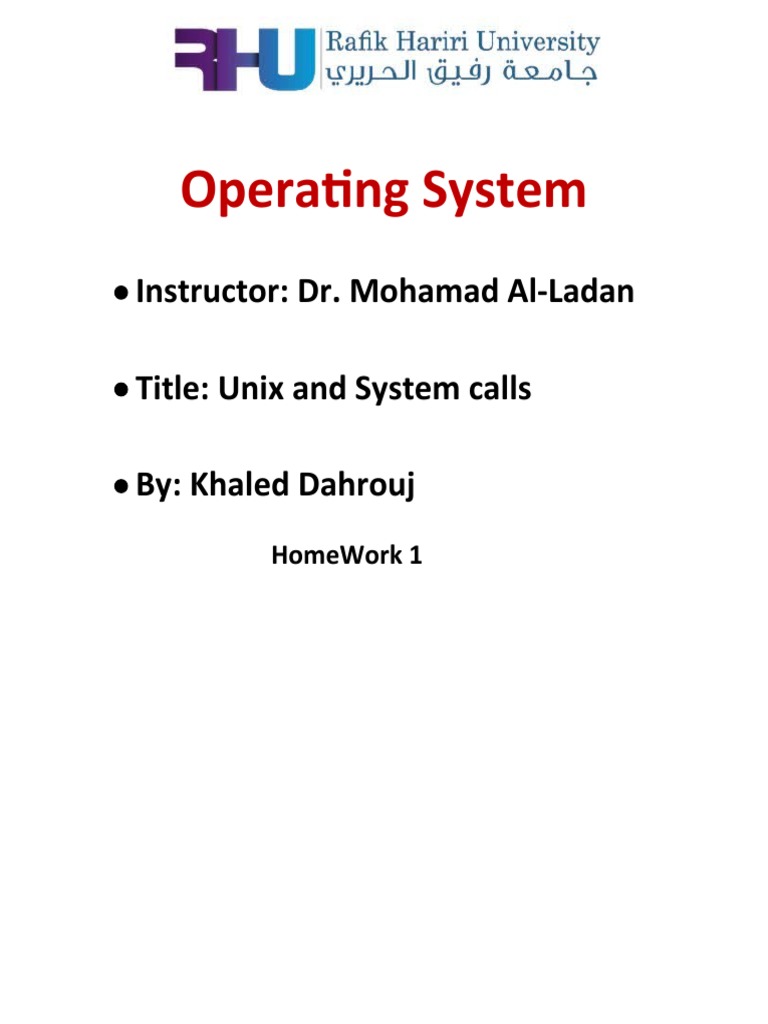 RHU Rafik Hariri University
جامعة رفيق الحريري

Operating System

• Instructor: Dr. Mohamad Al-Ladan

• Title: Unix and System calls

• By: Khaled Dahrouj

HomeWork 1